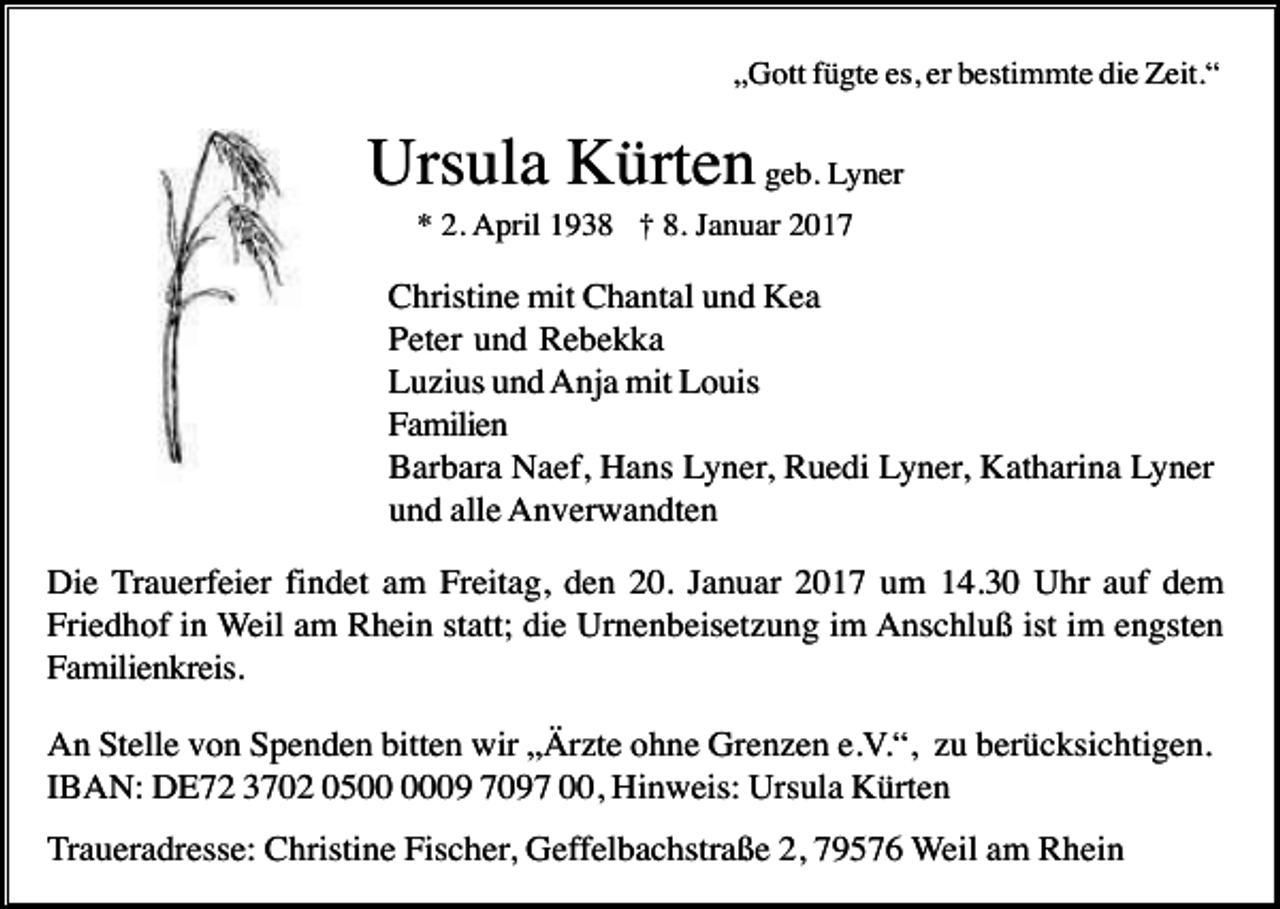 „Gott fügte es, er bestimmte die Zeit.“

Ursula Kürten geb. Lyner

* 2. April 1938 † 8. Januar 2017

Christine mit Chantal und Kea
Peter und Rebekka
Luzius und Anja mit Louis
Familien
Barbara Naef, Hans Lyner, Ruedi Lyner, Katharina Lyner
und alle Anverwandten

Die Trauerfeier findet am Freitag, den 20. Januar 2017 um 14.30 Uhr auf dem Friedhof in Weil am Rhein statt; die Urnenbeisetzung im Anschluß ist im engsten Familienkreis.

An Stelle von Spenden bitten wir „Ärzte ohne Grenzen e.V.“, zu berücksichtigen.
IBAN: DE72 3702 0500 0009 7097 00, Hinweis: Ursula Kürten

Traueradresse: Christine Fischer, Geffelbachstraße 2, 79576 Weil am Rhein